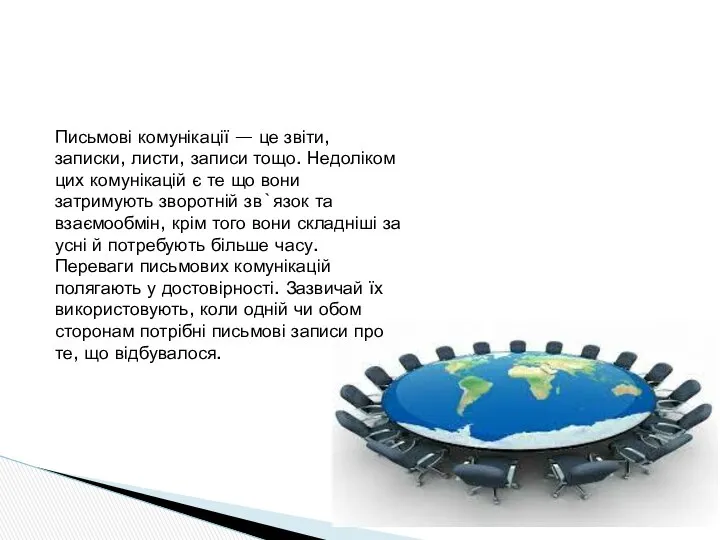 Письмові комунікації — це звіти, записки, листи, записи тощо. Недоліком цих комунікацій є те що вони затримують зворотній зв`язок та взаємообмін, крім того вони складніші за усні й потребують більше часу. Переваги письмових комунікацій полягають у достовірності. Зазвичай їх використовують, коли одній чи обом сторонам потрібні письмові записи про те, що відбувалося.